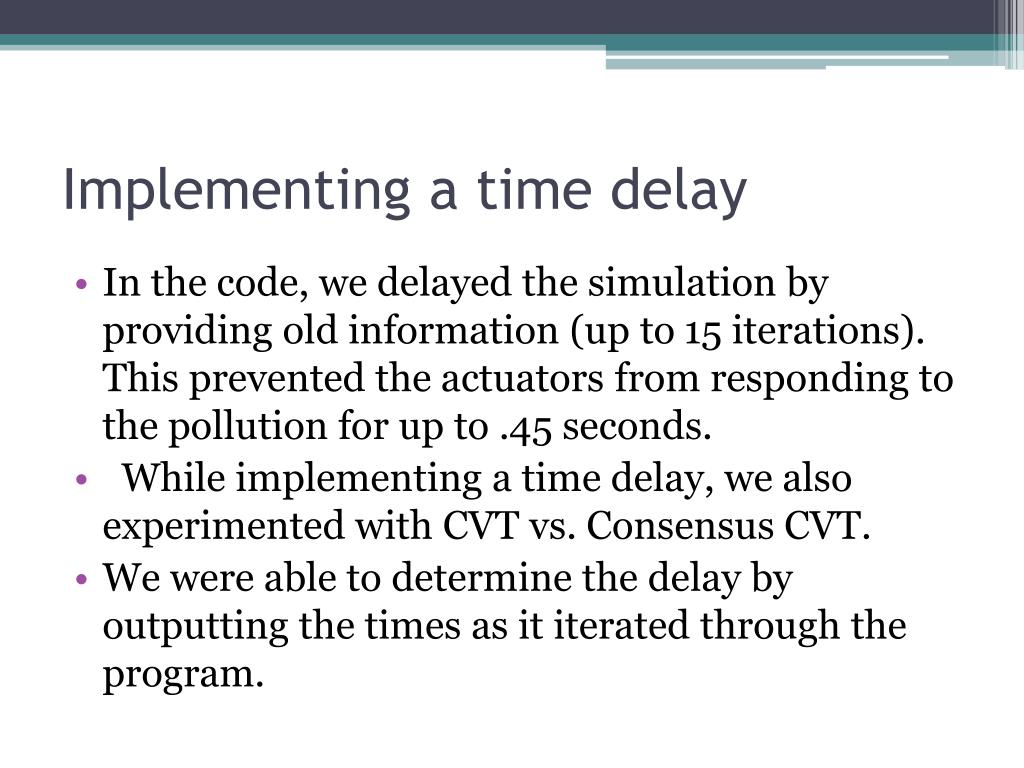 Implementing a time delay

• In the code, we delayed the simulation by providing old information (up to 15 iterations). This prevented the actuators from responding to the pollution for up to .45 seconds.
• While implementing a time delay, we also experimented with CVT vs. Consensus CVT.
• We were able to determine the delay by outputting the times as it iterated through the program.